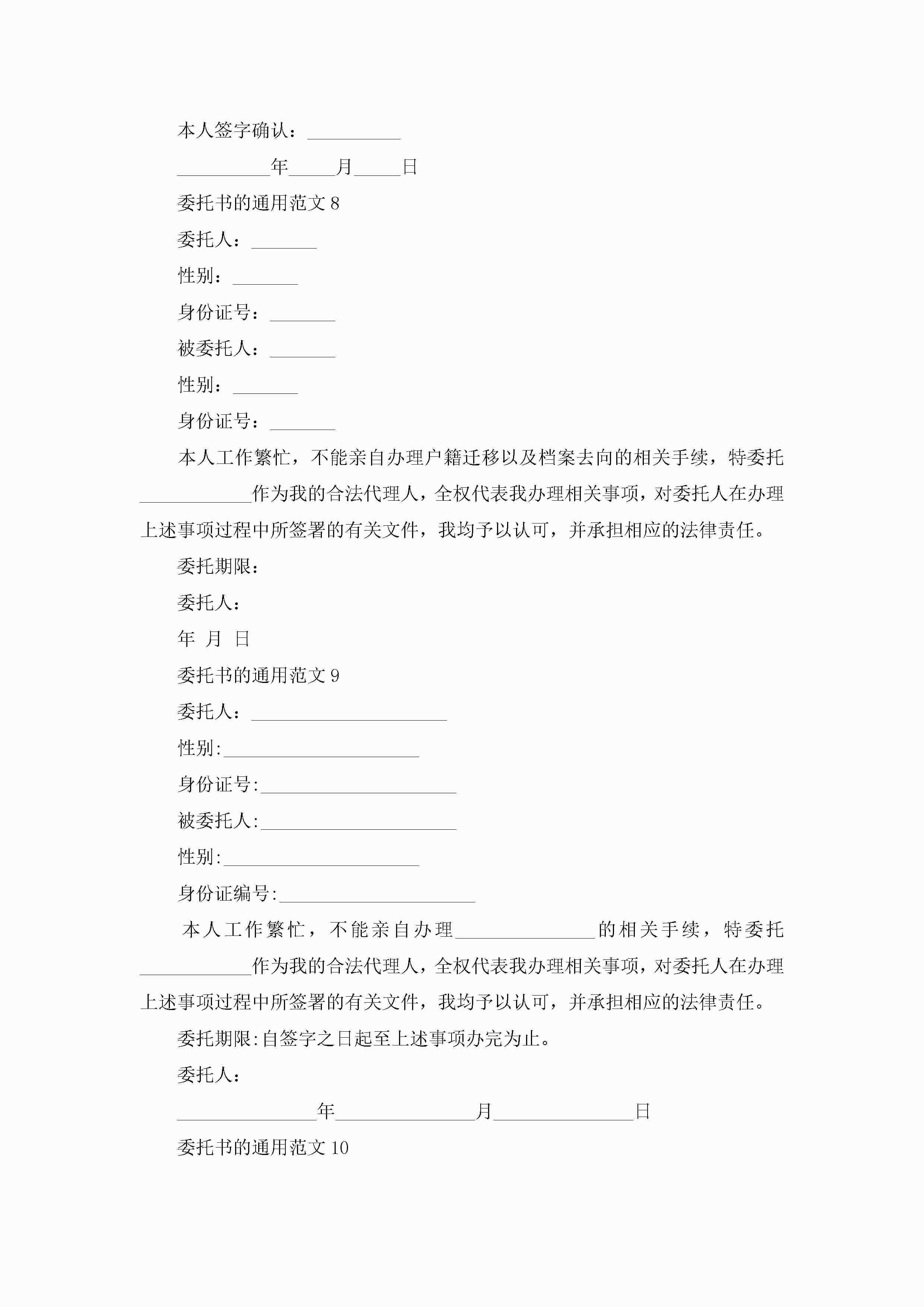 本人签字确认：__________

__________年_____月_____日

委托书的通用范文 8

委托人：_______

性别：_______

身份证号：_______

被委托人：_______

性别：_______

身份证号：_______

本人工作繁忙，不能亲自办理户籍迁移以及档案去向的相关手续，特委托____________作为我的合法代理人，全权代表我办理相关事项，对委托人在办理上述事项过程中所签署的有关文件，我均予以认可，并承担相应的法律责任。

委托期限：

委托人：

年 月 日

委托书的通用范文 9

委托人：_____________________

性别:_____________________

身份证号:_____________________

被委托人:_____________________

性别:_____________________

身份证编号:_____________________

本人工作繁忙，不能亲自办理_______________的相关手续，特委托____________作为我的合法代理人，全权代表我办理相关事项，对委托人在办理上述事项过程中所签署的有关文件，我均予以认可，并承担相应的法律责任。

委托期限:自签字之日起至上述事项办完为止。

委托人：

_______________年_______________月_______________日

委托书的通用范文 10